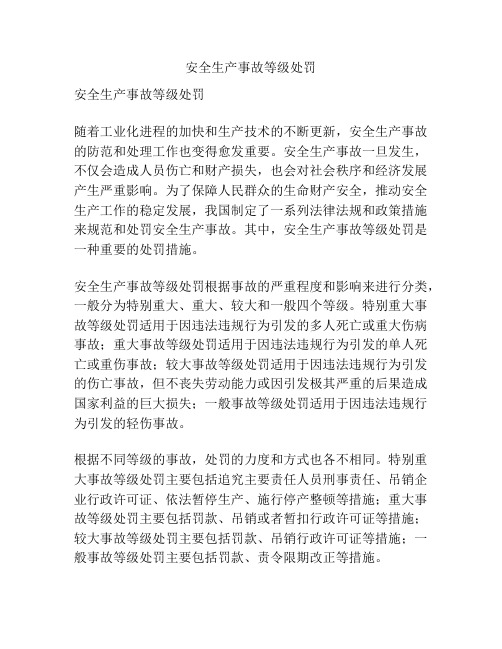 安全生产事故等级处罚

安全生产事故等级处罚

随着工业化进程的加快和生产技术的不断更新，安全生产事故的防范和处理工作也变得愈发重要。安全生产事故一旦发生，不仅会造成人员伤亡和财产损失，也会对社会秩序和经济发展产生严重影响。为了保障人民群众的生命财产安全，推动安全生产工作的稳定发展，我国制定了一系列法律法规和政策措施来规范和处罚安全生产事故。其中，安全生产事故等级处罚是一种重要的处罚措施。

安全生产事故等级处罚根据事故的严重程度和影响来进行分类，一般分为特别重大、重大、较大和一般四个等级。特别重大事故等级处罚适用于因违法违规行为引发的多人死亡或重大伤病事故；重大事故等级处罚适用于因违法违规行为引发的单人死亡或重伤事故；较大事故等级处罚适用于因违法违规行为引发的伤亡事故，但不丧失劳动能力或因引发极其严重的后果造成国家利益的巨大损失；一般事故等级处罚适用于因违法违规行为引发的轻伤事故。

根据不同等级的事故，处罚的力度和方式也各不相同。特别重大事故等级处罚主要包括追究主要责任人员刑事责任、吊销企业行政许可证、依法暂停生产、施行停产整顿等措施；重大事故等级处罚主要包括罚款、吊销或者暂扣行政许可证等措施；较大事故等级处罚主要包括罚款、吊销行政许可证等措施；一般事故等级处罚主要包括罚款、责令限期改正等措施。